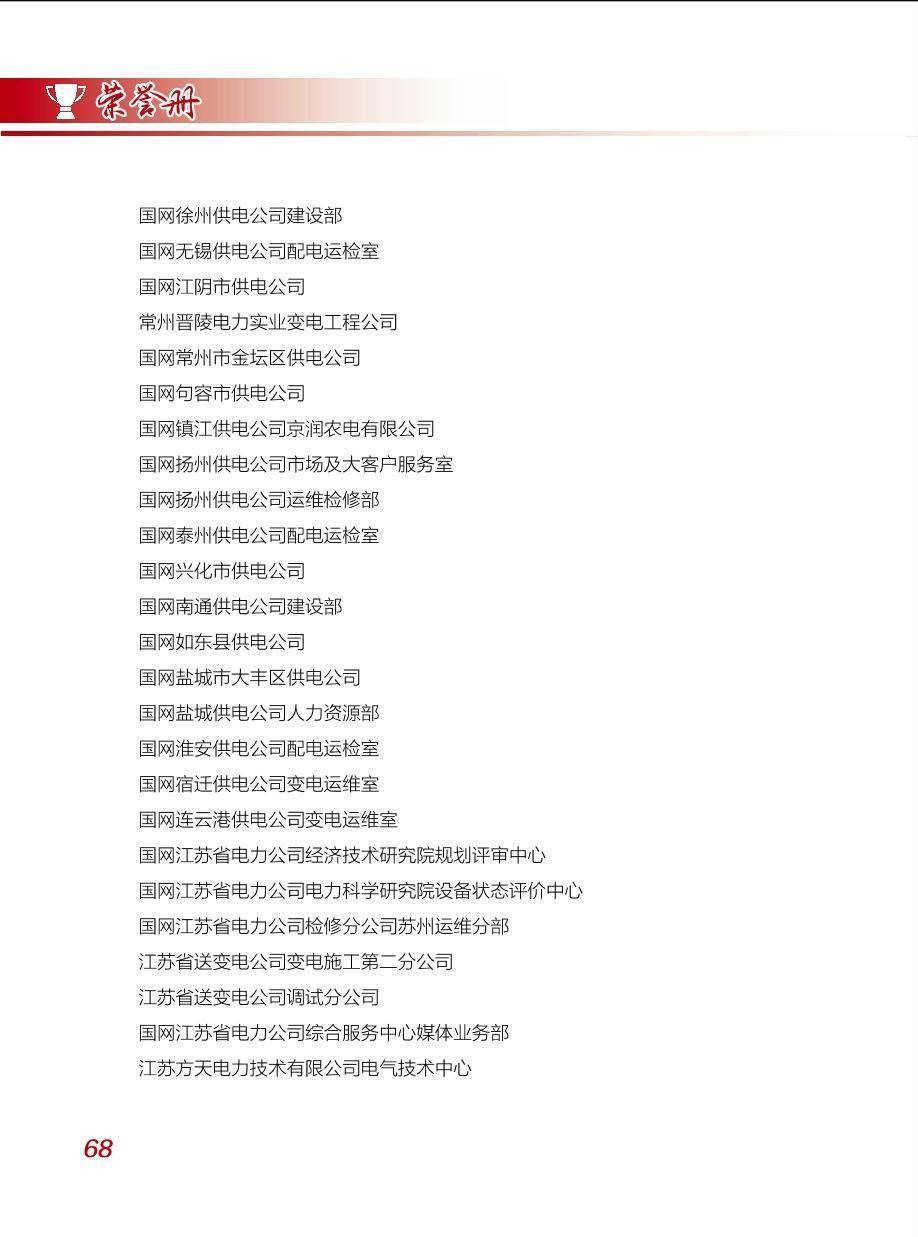 荣誉册

国网徐州供电公司建设部
国网无锡供电公司配电运检室
国网江阴市供电公司
常州晋陵电力实业变电工程公司
国网常州市金坛区供电公司
国网句容市供电公司
国网镇江供电公司京润农电有限公司
国网扬州供电公司市场及大客户服务室
国网扬州供电公司运维检修部
国网泰州供电公司配电运检室
国网兴化市供电公司
国网南通供电公司建设部
国网如东县供电公司
国网盐城市大丰区供电公司
国网盐城供电公司人力资源部
国网淮安供电公司配电运检室
国网宿迁供电公司变电运维室
国网连云港供电公司变电运维室
国网江苏省电力公司经济技术研究院规划评审中心
国网江苏省电力公司电力科学研究院设备状态评价中心
国网江苏省电力公司检修分公司苏州运维分部
江苏省送变电公司变电施工第二分公司
江苏省送变电公司调试分公司
国网江苏省电力公司综合服务中心媒体业务部
江苏方天电力技术有限公司电气技术中心

68